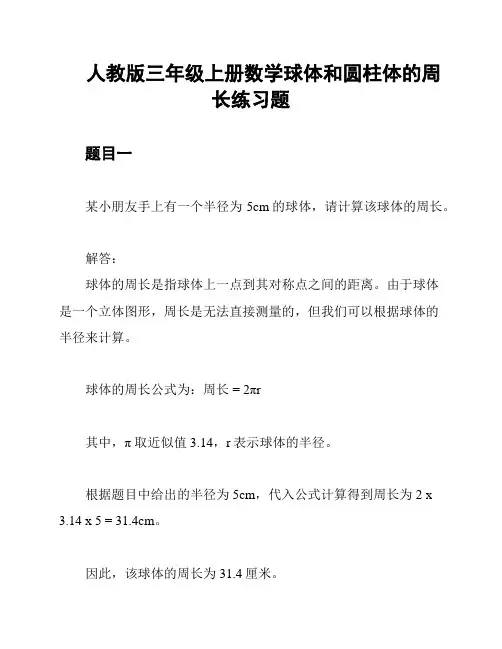 人教版三年级上册数学球体和圆柱体的周长练习题

题目一

某小朋友手上有一个半径为 5cm 的球体，请计算该球体的周长。

解答：
球体的周长是指球体上一点到其对称点之间的距离。由于球体是一个立体图形，周长是无法直接测量的，但我们可以根据球体的半径来计算。

球体的周长公式为：周长 = 2πr

其中，π 取近似值 3.14，r 表示球体的半径。

根据题目中给出的半径为 5cm，代入公式计算得到周长为 2 x 3.14 x 5 = 31.4cm。

因此，该球体的周长为 31.4 厘米。